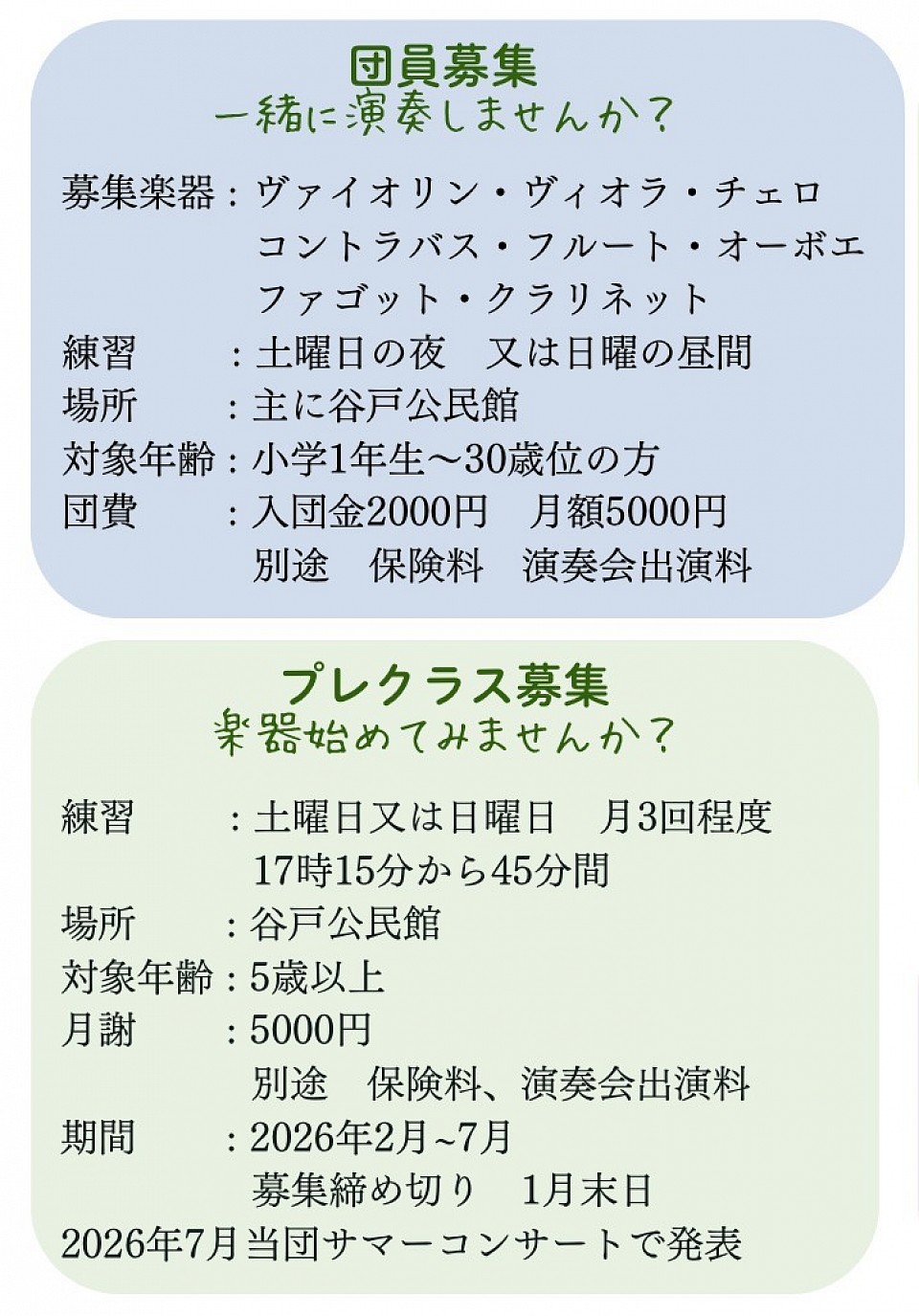 団員募集
一緒に演奏しませんか？

募集楽器：ヴァイオリン・ヴィオラ・チェロ
コントラバス・フルート・オーボエ
ファゴット・クラリネット
練習　：土曜日の夜　又は日曜の昼間
場所　：主に谷戸公民館
対象年齢：小学1年生～30歳位の方
団費　：入団金2000円　月額5000円
別途　保険料　演奏会出演料

プレクラス募集
楽器始めてみませんか？

練習　：土曜日又は日曜日　月3回程度
17時15分から45分間
場所　：谷戸公民館
対象年齢：5歳以上
月謝　：5000円
別途　保険料、演奏会出演料
期間　：2026年2月~7月
募集締め切り　1月末日
2026年7月当団サマーコンサートで発表